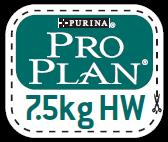 PURINA®
PRO PLAN®
7.5kg HW